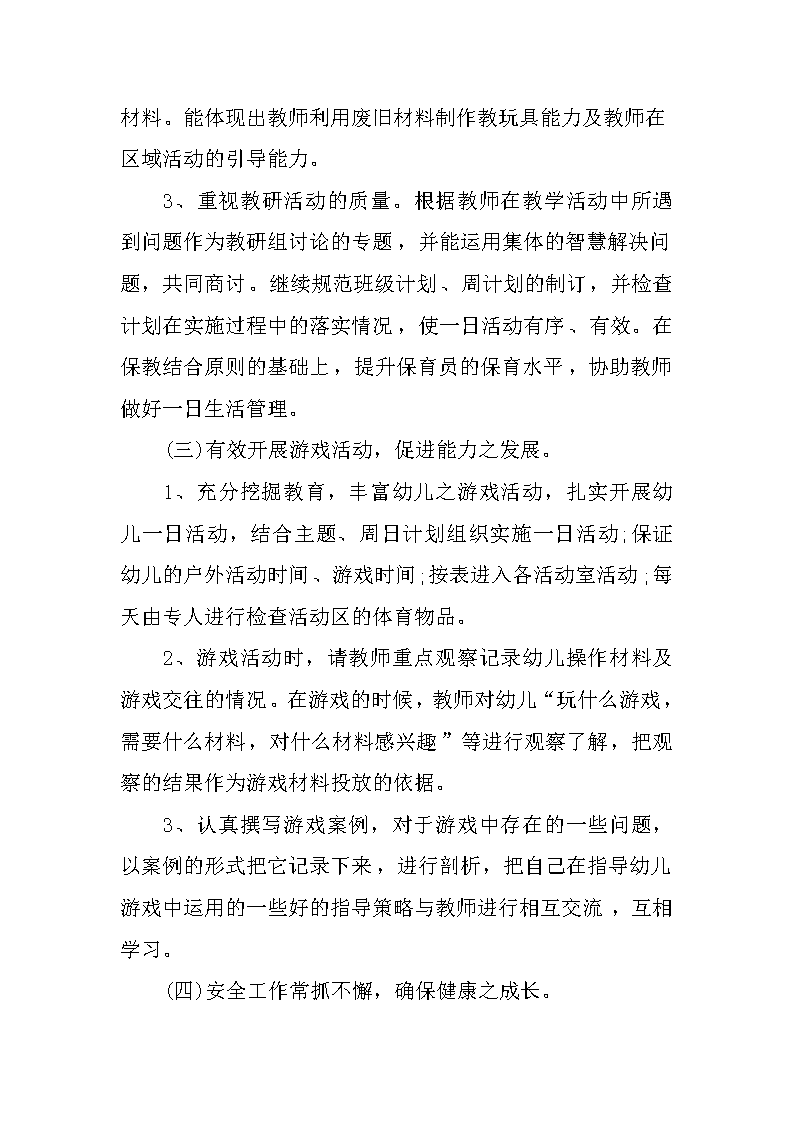 材料。能体现出教师利用废旧材料制作教玩具能力及教师在区域活动的引导能力。

3、重视教研活动的质量。根据教师在教学活动中所遇到问题作为教研组讨论的专题，并能运用集体的智慧解决问题，共同商讨。继续规范班级计划、周计划的制订，并检查计划在实施过程中的落实情况，使一日活动有序、有效。在保教结合原则的基础上，提升保育员的保育水平，协助教师做好一日生活管理。

(三)有效开展游戏活动，促进能力之发展。

1、充分挖掘教育，丰富幼儿之游戏活动，扎实开展幼儿一日活动，结合主题、周日计划组织实施一日活动;保证幼儿的户外活动时间、游戏时间;按表进入各活动室活动;每天由专人进行检查活动区的体育物品。

2、游戏活动时，请教师重点观察记录幼儿操作材料及游戏交往的情况。在游戏的时候，教师对幼儿“玩什么游戏，需要什么材料，对什么材料感兴趣”等进行观察了解，把观察的结果作为游戏材料投放的依据。

3、认真撰写游戏案例，对于游戏中存在的一些问题，以案例的形式把它记录下来，进行剖析，把自己在指导幼儿游戏中运用的一些好的指导策略与教师进行相互交流，互相学习。

(四)安全工作常抓不懈，确保健康之成长。